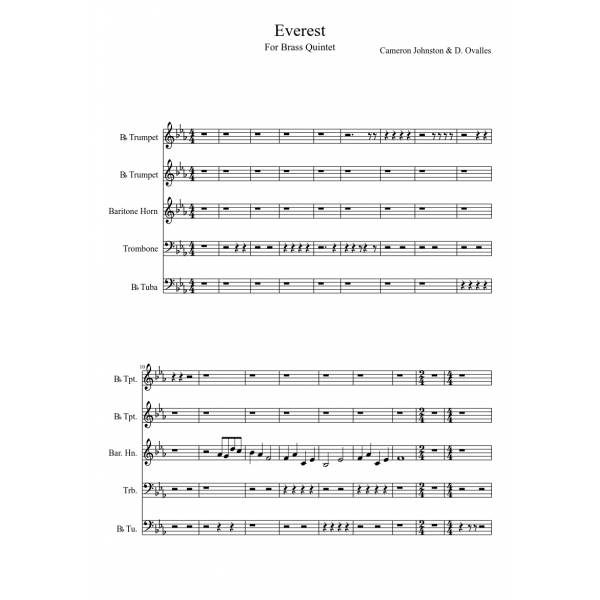 Everest
For Brass Quintet

Cameron Johnston & D. Ovalles

B♭ Trumpet
B♭ Trumpet
Baritone Horn
Trombone
B♭ Tuba

10
B♭ Tpt.
B♭ Tpt.
Bar. Hn.
Trb.
B♭ Tu.